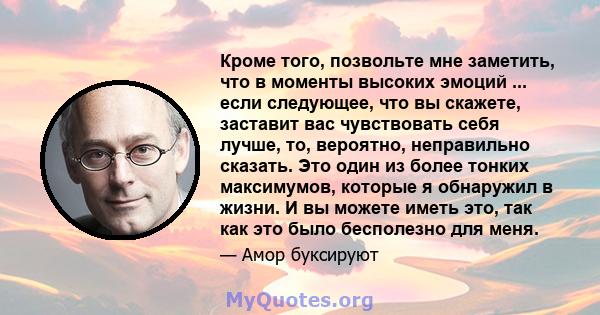 Кроме того, позвольте мне заметить, что в моменты высоких эмоций ... если следующее, что вы скажете, заставит вас чувствовать себя лучше, то, вероятно, неправильно сказать. Это один из более тонких максимумов, которые я обнаружил в жизни. И вы можете иметь это, так как это было бесполезно для меня.

— Амор буксируют

MyQuotes.org